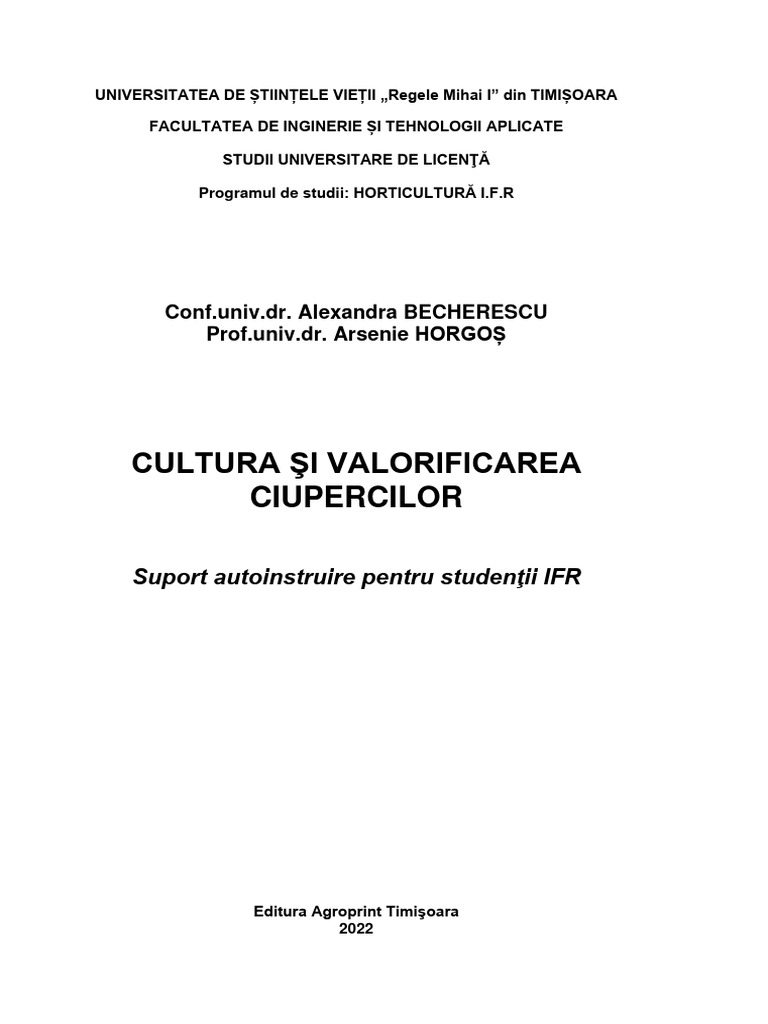 UNIVERSITATEA DE ȘTIINȚELE VIEȚII „Regele Mihai I” din TIMIȘOARA

FACULTATEA DE INGINERIE ȘI TEHNOLOGII APLICATE

STUDII UNIVERSITARE DE LICENŢĂ

Programul de studii: HORTICULTURĂ I.F.R

Conf.univ.dr. Alexandra BECHERESCU
Prof.univ.dr. Arsenie HORGOȘ

CULTURA ŞI VALORIFICAREA CIUPERCILOR

Suport autoinstruire pentru studenţii IFR

Editura Agroprint Timişoara
2022